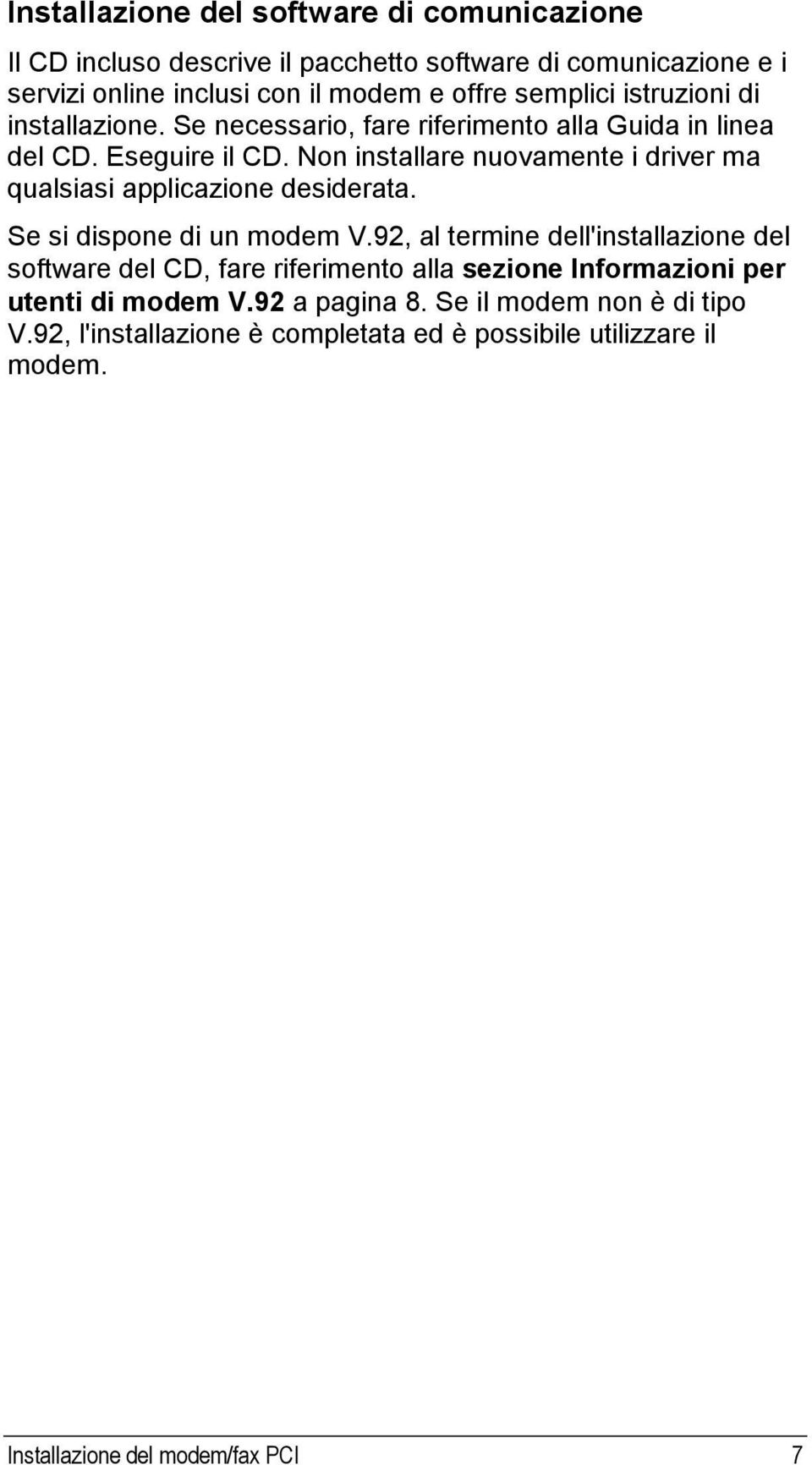 Installazione del software di comunicazione

Il CD incluso descrive il pacchetto software di comunicazione e i servizi online inclusi con il modem e offre semplici istruzioni di installazione. Se necessario, fare riferimento alla Guida in linea del CD. Eseguire il CD. Non installare nuovamente i driver ma qualsiasi applicazione desiderata.

Se si dispone di un modem V.92, al termine dell'installazione del software del CD, fare riferimento alla sezione Informazioni per utenti di modem V.92 a pagina 8. Se il modem non è di tipo V.92, l'installazione è completata ed è possibile utilizzare il modem.

Installazione del modem/fax PCI 7